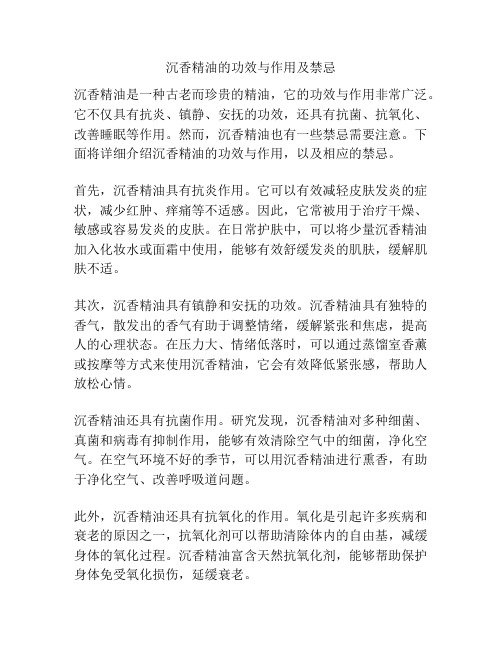 沉香精油的功效与作用及禁忌

沉香精油是一种古老而珍贵的精油，它的功效与作用非常广泛。它不仅具有抗炎、镇静、安抚的功效，还具有抗菌、抗氧化、改善睡眠等作用。然而，沉香精油也有一些禁忌需要注意。下面将详细介绍沉香精油的功效与作用，以及相应的禁忌。

首先，沉香精油具有抗炎作用。它可以有效减轻皮肤发炎的症状，减少红肿、痒痛等不适感。因此，它常被用于治疗干燥、敏感或容易发炎的皮肤。在日常护肤中，可以将少量沉香精油加入化妆水或面霜中使用，能够有效舒缓发炎的肌肤，缓解肌肤不适。

其次，沉香精油具有镇静和安抚的功效。沉香精油具有独特的香气，散发出的香气有助于调整情绪，缓解紧张和焦虑，提高人的心理状态。在压力大、情绪低落时，可以通过蒸馏室香薰或按摩等方式来使用沉香精油，它会有效降低紧张感，帮助人放松心情。

沉香精油还具有抗菌作用。研究发现，沉香精油对多种细菌、真菌和病毒有抑制作用，能够有效清除空气中的细菌，净化空气。在空气环境不好的季节，可以用沉香精油进行熏香，有助于净化空气、改善呼吸道问题。

此外，沉香精油还具有抗氧化的作用。氧化是引起许多疾病和衰老的原因之一，抗氧化剂可以帮助清除体内的自由基，减缓身体的氧化过程。沉香精油富含天然抗氧化剂，能够帮助保护身体免受氧化损伤，延缓衰老。